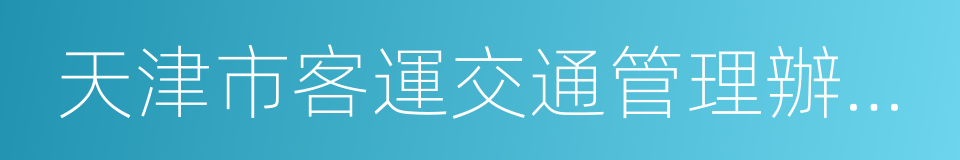 天津市客運交通管理辦...